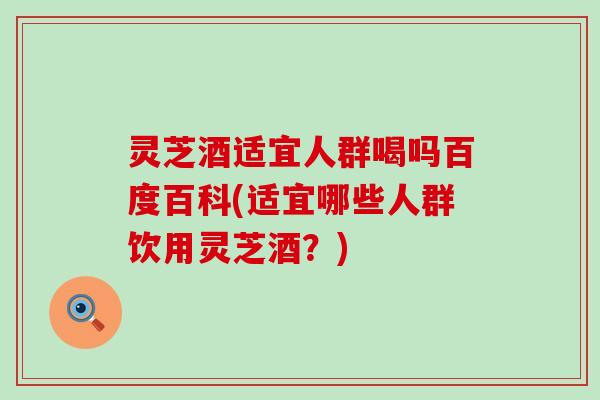 灵芝酒适宜人群喝吗百度百科(适宜哪些人群饮用灵芝酒？)